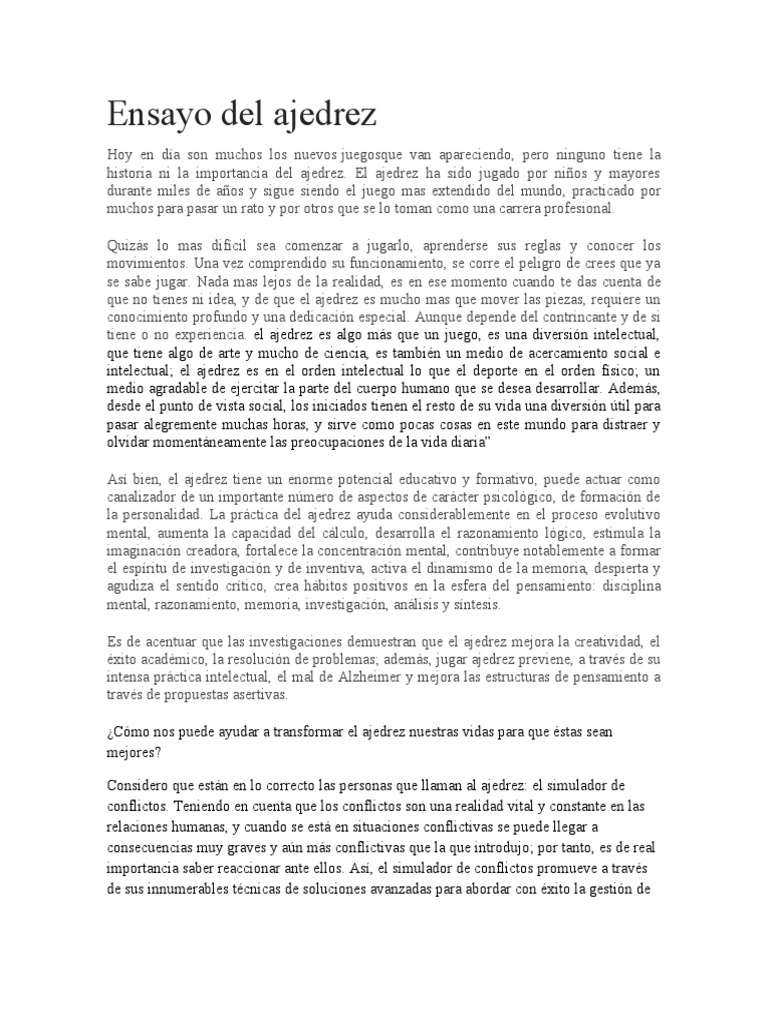 Ensayo del ajedrez

Hoy en día son muchos los nuevos juegosque van apareciendo, pero ninguno tiene la historia ni la importancia del ajedrez. El ajedrez ha sido jugado por niños y mayores durante miles de años y sigue siendo el juego mas extendido del mundo, practicado por muchos para pasar un rato y por otros que se lo toman como una carrera profesional.

Quizás lo mas difícil sea comenzar a jugarlo, aprenderse sus reglas y conocer los movimientos. Una vez comprendido su funcionamiento, se corre el peligro de crees que ya se sabe jugar. Nada mas lejos de la realidad, es en ese momento cuando te das cuenta de que no tienes ni idea, y de que el ajedrez es mucho mas que mover las piezas, requiere un conocimiento profundo y una dedicación especial. Aunque depende del contrincante y de si tiene o no experiencia. el ajedrez es algo más que un juego, es una diversión intelectual, que tiene algo de arte y mucho de ciencia, es también un medio de acercamiento social e intelectual; el ajedrez es en el orden intelectual lo que el deporte en el orden físico; un medio agradable de ejercitar la parte del cuerpo humano que se desea desarrollar. Además, desde el punto de vista social, los iniciados tienen el resto de su vida una diversión útil para pasar alegremente muchas horas, y sirve como pocas cosas en este mundo para distraer y olvidar momentáneamente las preocupaciones de la vida diaria"

Así bien, el ajedrez tiene un enorme potencial educativo y formativo, puede actuar como canalizador de un importante número de aspectos de carácter psicológico, de formación de la personalidad. La práctica del ajedrez ayuda considerablemente en el proceso evolutivo mental, aumenta la capacidad del cálculo, desarrolla el razonamiento lógico, estimula la imaginación creadora, fortalece la concentración mental, contribuye notablemente a formar el espíritu de investigación y de inventiva, activa el dinamismo de la memoria, despierta y agudiza el sentido crítico, crea hábitos positivos en la esfera del pensamiento: disciplina mental, razonamiento, memoria, investigación, análisis y síntesis.

Es de acentuar que las investigaciones demuestran que el ajedrez mejora la creatividad, el éxito académico, la resolución de problemas; además, jugar ajedrez previene, a través de su intensa práctica intelectual, el mal de Alzheimer y mejora las estructuras de pensamiento a través de propuestas asertivas.

¿Cómo nos puede ayudar a transformar el ajedrez nuestras vidas para que éstas sean mejores?

Considero que están en lo correcto las personas que llaman al ajedrez: el simulador de conflictos. Teniendo en cuenta que los conflictos son una realidad vital y constante en las relaciones humanas, y cuando se está en situaciones conflictivas se puede llegar a consecuencias muy graves y aún más conflictivas que la que introdujo; por tanto, es de real importancia saber reaccionar ante ellos. Así, el simulador de conflictos promueve a través de sus innumerables técnicas de soluciones avanzadas para abordar con éxito la gestión de